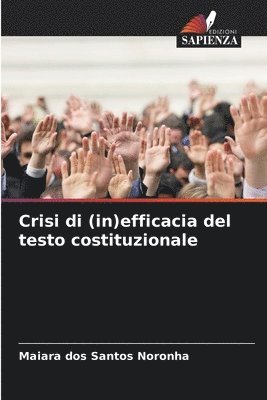 EDIZIONI
SAPIENZA

Crisi di (in)efficacia del testo costituzionale

Maiara dos Santos Noronha